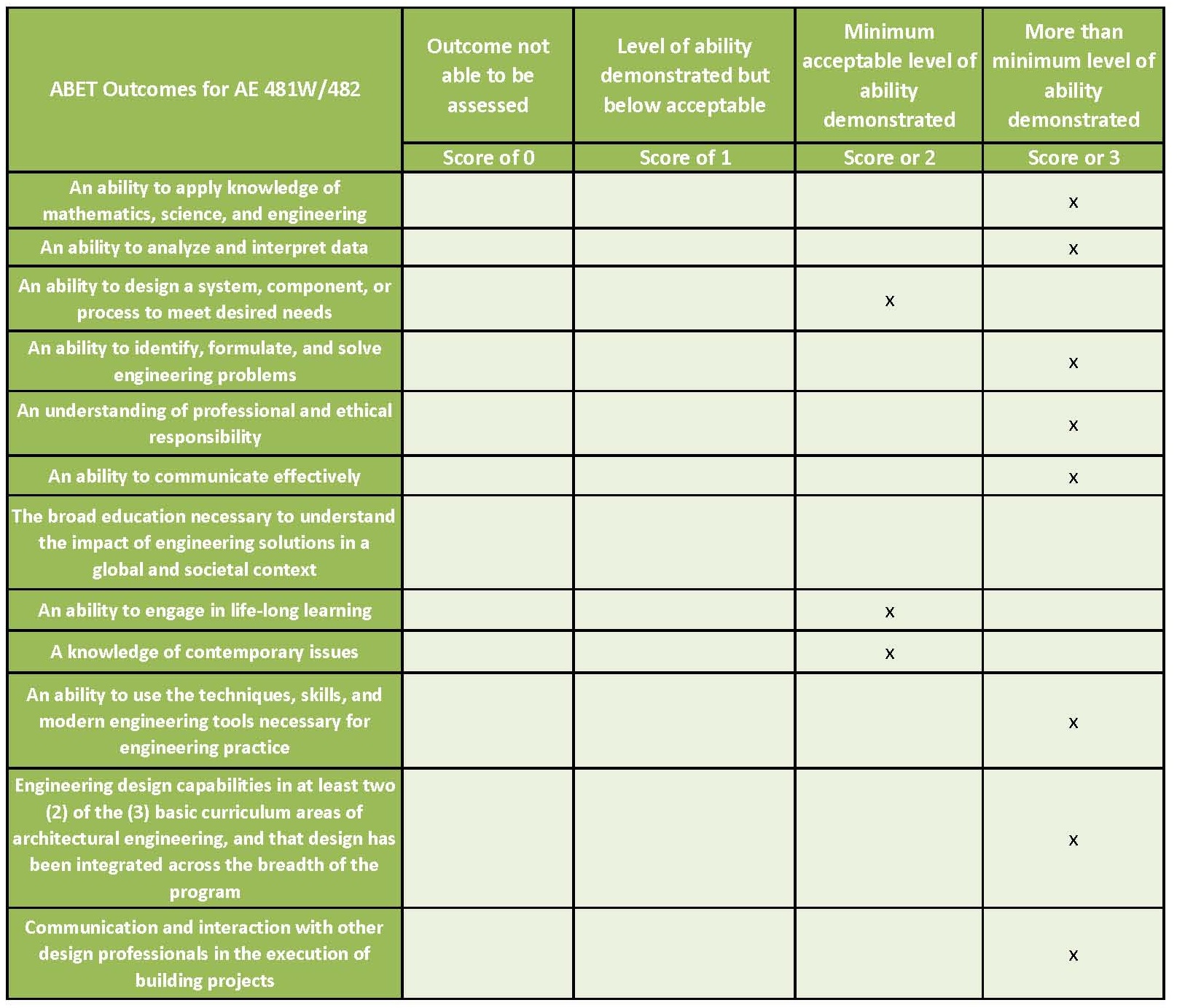 | ABET Outcomes for AE 481W/482 | Outcome not able to be assessed | Level of ability demonstrated but below acceptable | Minimum acceptable level of ability demonstrated | More than minimum level of ability demonstrated |
|---|---|---|---|---|
| | Score of 0 | Score of 1 | Score or 2 | Score or 3 |
| An ability to apply knowledge of mathematics, science, and engineering | | | | x |
| An ability to analyze and interpret data | | | | x |
| An ability to design a system, component, or process to meet desired needs | | | x | |
| An ability to identify, formulate, and solve engineering problems | | | | x |
| An understanding of professional and ethical responsibility | | | | x |
| An ability to communicate effectively | | | | x |
| The broad education necessary to understand the impact of engineering solutions in a global and societal context | | | | |
| An ability to engage in life-long learning | | | x | |
| A knowledge of contemporary issues | | | x | |
| An ability to use the techniques, skills, and modern engineering tools necessary for engineering practice | | | | x |
| Engineering design capabilities in at least two (2) of the (3) basic curriculum areas of architectural engineering, and that design has been integrated across the breadth of the program | | | | x |
| Communication and interaction with other design professionals in the execution of building projects | | | | x |